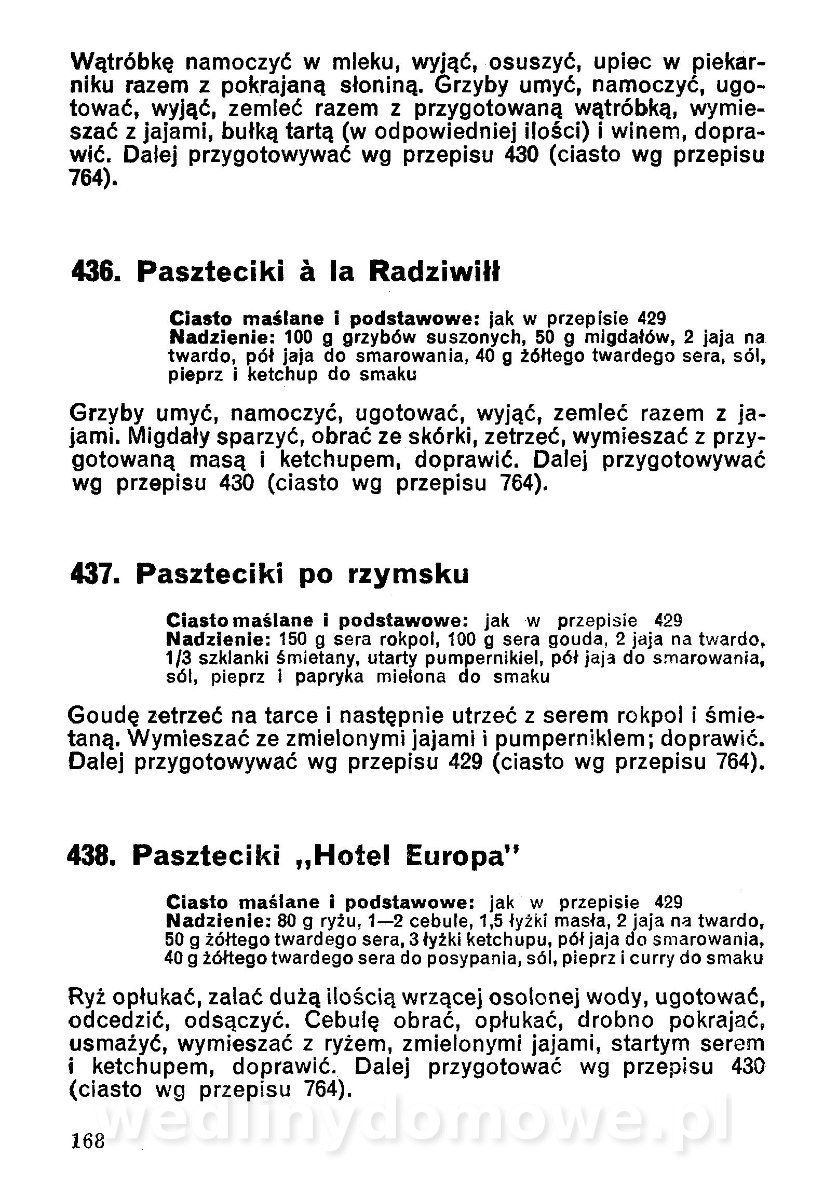 Wątróbkę namoczyć w mleku, wyjąć, osuszyć, upiec w piekarniku razem z pokrajaną słoniną. Grzyby umyć, namoczyć, ugotować, wyjąć, zemleć razem z przygotowaną wątróbką, wymieszać z jajami, bułką tartą (w odpowiedniej ilości) i winem, doprawić. Dalej przygotowywać wg przepisu 430 (ciasto wg przepisu 764).

436. Paszteciki à la Radziwiłł

Ciasto maślane i podstawowe: jak w przepisie 429
Nadzienie: 100 g grzybów suszonych, 50 g migdałów, 2 jaja na twardo, pół jaja do smarowania, 40 g żółtego twardego sera, sól, pieprz i ketchup do smaku

Grzyby umyć, namoczyć, ugotować, wyjąć, zemleć razem z jajami. Migdały sparzyć, obrać ze skórki, zetrzeć, wymieszać z przygotowaną masą i ketchupem, doprawić. Dalej przygotowywać wg przepisu 430 (ciasto wg przepisu 764).

437. Paszteciki po rzymsku

Ciasto maślane i podstawowe: jak w przepisie 429
Nadzienie: 150 g sera rokpol, 100 g sera gouda, 2 jaja na twardo, 1/3 szklanki śmietany, utarty pumpernikiel, pół jaja do smarowania, sól, pieprz i papryka mielona do smaku

Goudę zetrzeć na tarce i następnie utrzeć z serem rokpol i śmietaną. Wymieszać ze zmielonymi jajami i pumperniklem; doprawić. Dalej przygotowywać wg przepisu 429 (ciasto wg przepisu 764).

438. Paszteciki „Hotel Europa"

Ciasto maślane i podstawowe: jak w przepisie 429
Nadzienie: 80 g ryżu, 1—2 cebule, 1,5 łyżki masła, 2 jaja na twardo, 50 g żółtego twardego sera, 3 łyżki ketchupu, pół jaja do smarowania, 40 g żółtego twardego sera do posypania, sól, pieprz i curry do smaku

Ryż opłukać, zalać dużą ilością wrzącej osolonej wody, ugotować, odcedzić, odsączyć. Cebulę obrać, opłukać, drobno pokrajać, usmażyć, wymieszać z ryżem, zmielonymi jajami, startym serem i ketchupem, doprawić. Dalej przygotować wg przepisu 430 (ciasto wg przepisu 764).

wedlinydomowe.pl

168